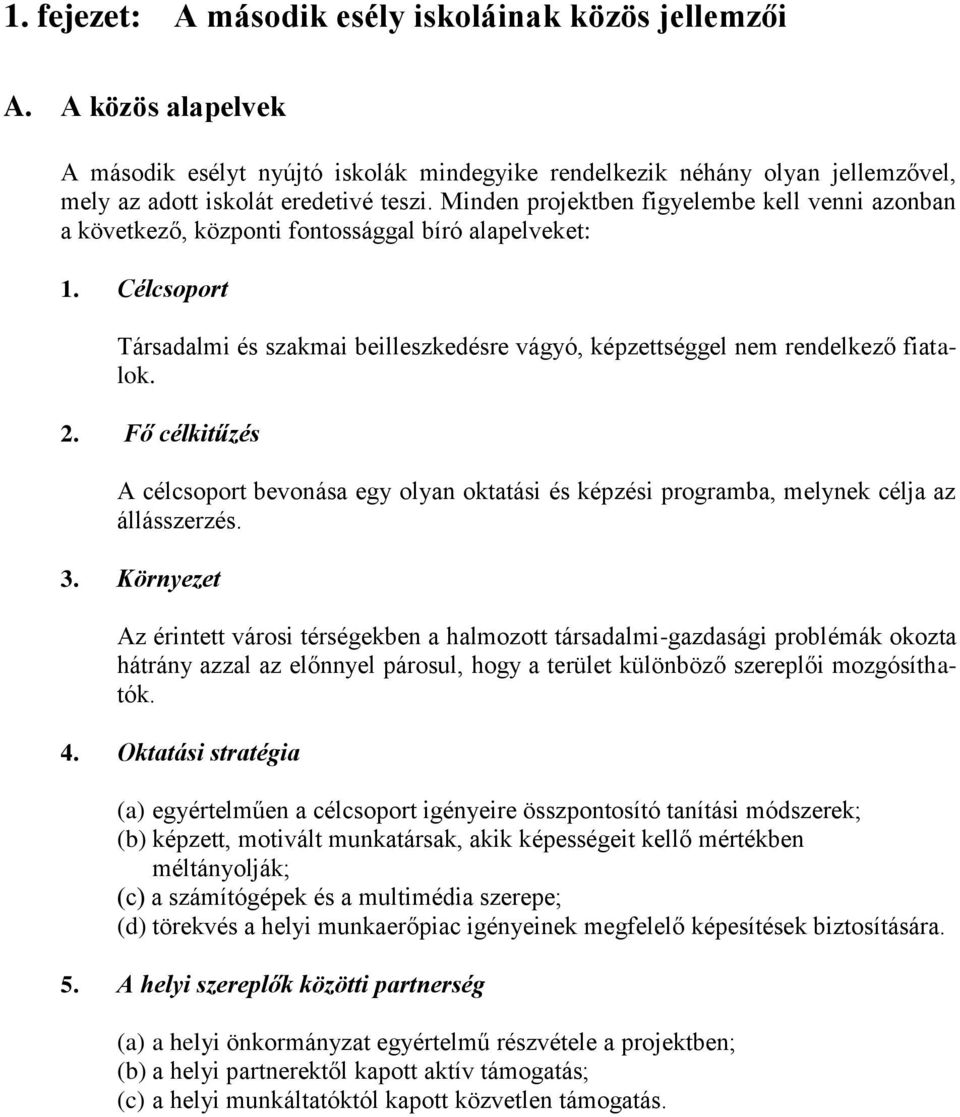 1. fejezet: A második esély iskoláinak közös jellemzői

A. A közös alapelvek

A második esélyt nyújtó iskolák mindegyike rendelkezik néhány olyan jellemzővel, mely az adott iskolát eredetivé teszi. Minden projektben figyelembe kell venni azonban a következő, központi fontossággal bíró alapelveket:

1. Célcsoport

Társadalmi és szakmai beilleszkedésre vágyó, képzettséggel nem rendelkező fiatalok.

2. Fő célkitűzés

A célcsoport bevonása egy olyan oktatási és képzési programba, melynek célja az állásszerzés.

3. Környezet

Az érintett városi térségekben a halmozott társadalmi-gazdasági problémák okozta hátrány azzal az előnnyel párosul, hogy a terület különböző szereplői mozgósíthatók.

4. Oktatási stratégia

(a) egyértelműen a célcsoport igényeire összpontosító tanítási módszerek;
(b) képzett, motivált munkatársak, akik képességeit kellő mértékben méltányolják;
(c) a számítógépek és a multimédia szerepe;
(d) törekvés a helyi munkaerőpiac igényeinek megfelelő képesítések biztosítására.

5. A helyi szereplők közötti partnerség

(a) a helyi önkormányzat egyértelmű részvétele a projektben;
(b) a helyi partnerektől kapott aktív támogatás;
(c) a helyi munkáltatóktól kapott közvetlen támogatás.